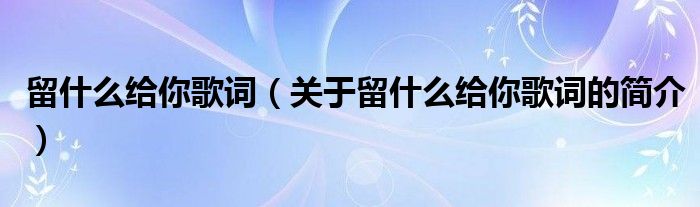 留什么给你歌词（关于留什么给你歌词的简介）